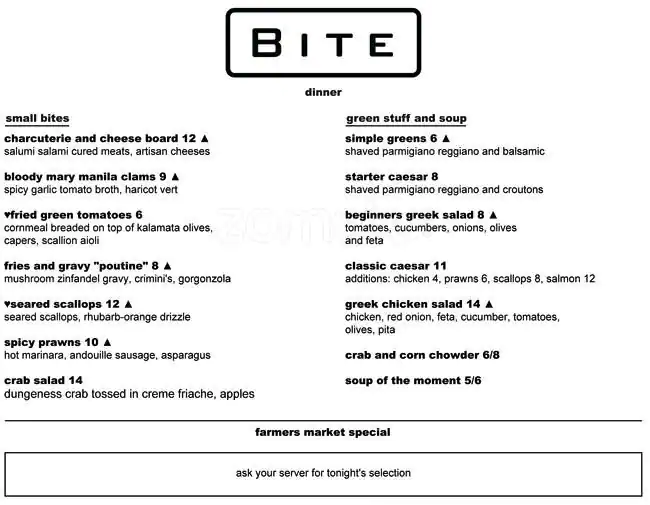 BITE

dinner

small bites

charcuterie and cheese board 12 ▲
salumi salami cured meats, artisan cheeses

bloody mary manila clams 9 ▲
spicy garlic tomato broth, haricot vert

♥fried green tomatoes 6
cornmeal breaded on top of kalamata olives, capers, scallion aioli

fries and gravy "poutine" 8 ▲
mushroom zinfandel gravy, crimini's, gorgonzola

♥seared scallops 12 ▲
seared scallops, rhubarb-orange drizzle

spicy prawns 10 ▲
hot marinara, andouille sausage, asparagus

crab salad 14
dungeness crab tossed in creme friache, apples

green stuff and soup

simple greens 6 ▲
shaved parmigiano reggiano and balsamic

starter caesar 8
shaved parmigiano reggiano and croutons

beginners greek salad 8 ▲
tomatoes, cucumbers, onions, olives and feta

classic caesar 11
additions: chicken 4, prawns 6, scallops 8, salmon 12

greek chicken salad 14 ▲
chicken, red onion, feta, cucumber, tomatoes, olives, pita

crab and corn chowder 6/8

soup of the moment 5/6

farmers market special

ask your server for tonight's selection